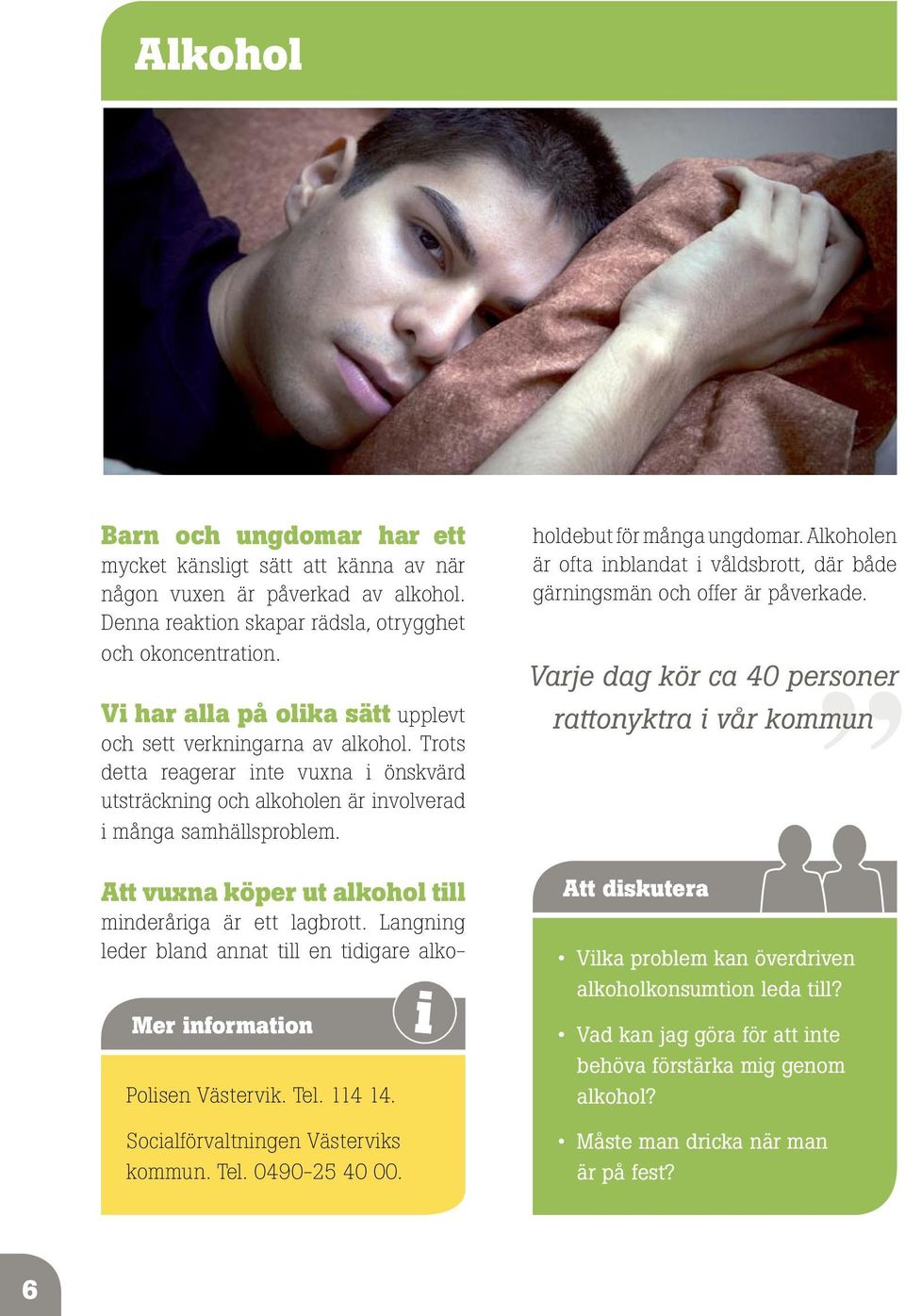 Alkohol

Barn och ungdomar har ett mycket känsligt sätt att känna av när någon vuxen är påverkad av alkohol. Denna reaktion skapar rädsla, otrygghet och okoncentration.

Vi har alla på olika sätt upplevt och sett verkningarna av alkohol. Trots detta reagerar inte vuxna i önskvärd utsträckning och alkoholen är involverad i många samhällsproblem.

Att vuxna köper ut alkohol till minderåriga är ett lagbrott. Langning leder bland annat till en tidigare alkoholdebut för många ungdomar. Alkoholen är ofta inblandat i våldsbrott, där både gärningsmän och offer är påverkade.

Varje dag kör ca 40 personer rattonyktra i vår kommun

Mer information

i

Polisen Västervik. Tel. 114 14.

Socialförvaltningen Västerviks kommun. Tel. 0490-25 40 00.

Att diskutera

• Vilka problem kan överdriven alkoholkonsumtion leda till?

• Vad kan jag göra för att inte behöva förstärka mig genom alkohol?

• Måste man dricka när man är på fest?

6